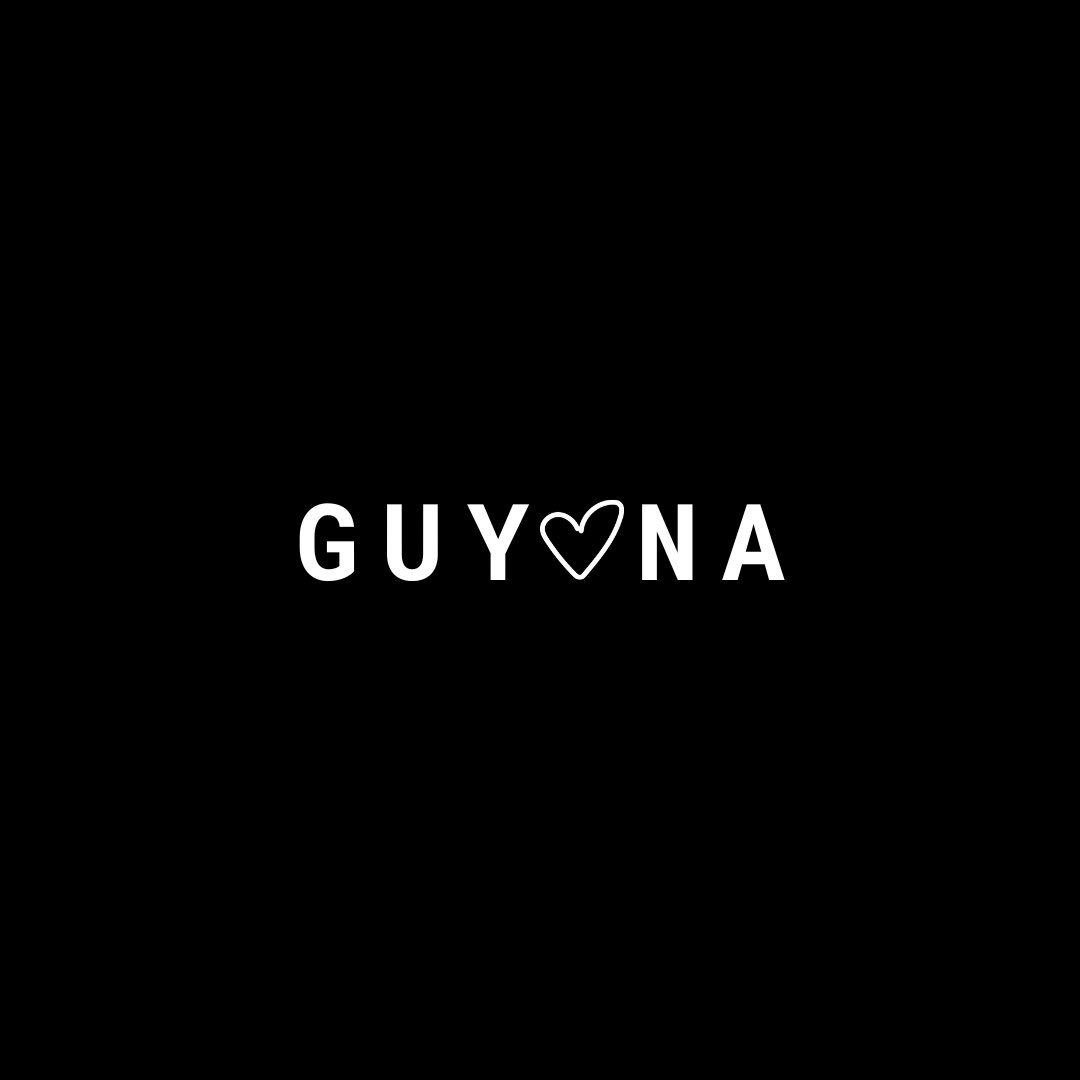 GUY♡NA